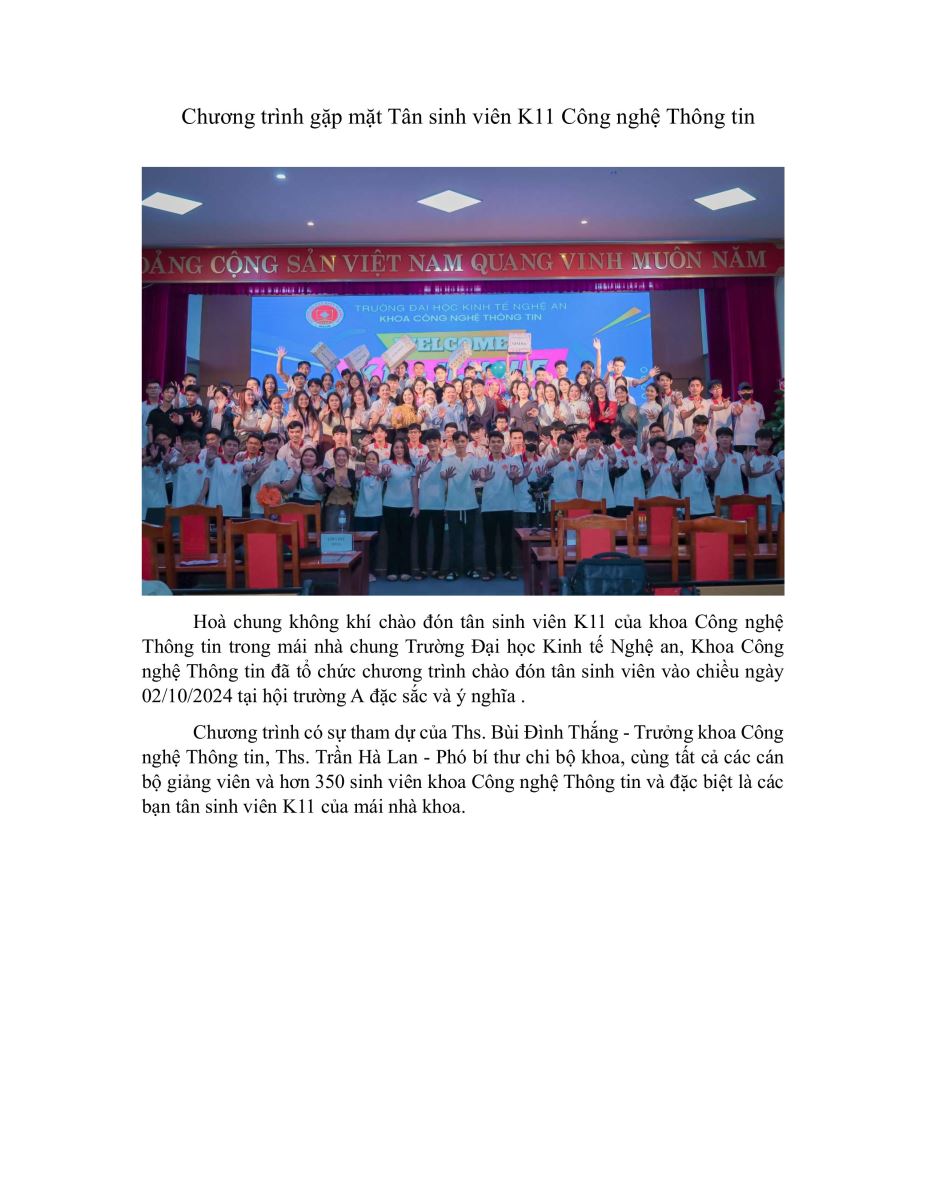 Chương trình gặp mặt Tân sinh viên K11 Công nghệ Thông tin

ĐẢNG CỘNG SẢN VIỆT NAM QUANG VINH MUÔN NĂM

TRƯỜNG ĐẠI HỌC KINH TẾ NGHỆ AN
KHOA CÔNG NGHỆ THÔNG TIN

WELCOME

Hoà chung không khí chào đón tân sinh viên K11 của khoa Công nghệ Thông tin trong mái nhà chung Trường Đại học Kinh tế Nghệ an, Khoa Công nghệ Thông tin đã tổ chức chương trình chào đón tân sinh viên vào chiều ngày 02/10/2024 tại hội trường A đặc sắc và ý nghĩa .

Chương trình có sự tham dự của Ths. Bùi Đình Thắng - Trưởng khoa Công nghệ Thông tin, Ths. Trần Hà Lan - Phó bí thư chi bộ khoa, cùng tất cả các cán bộ giảng viên và hơn 350 sinh viên khoa Công nghệ Thông tin và đặc biệt là các bạn tân sinh viên K11 của mái nhà khoa.